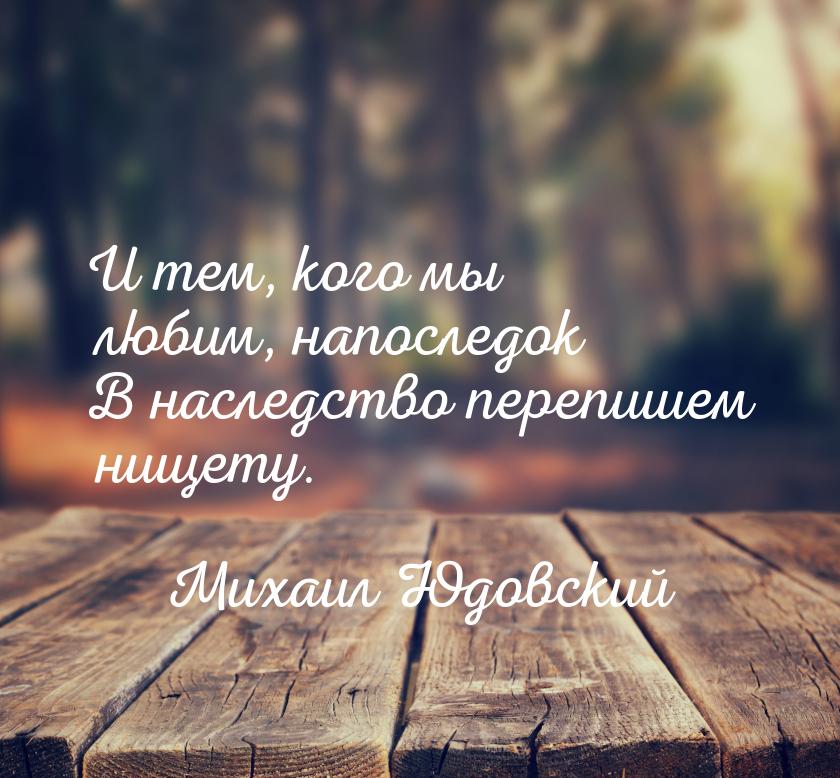 И тем, кого мы любим, напоследок В наследство перепишем нищету.

Михаил Юдовский